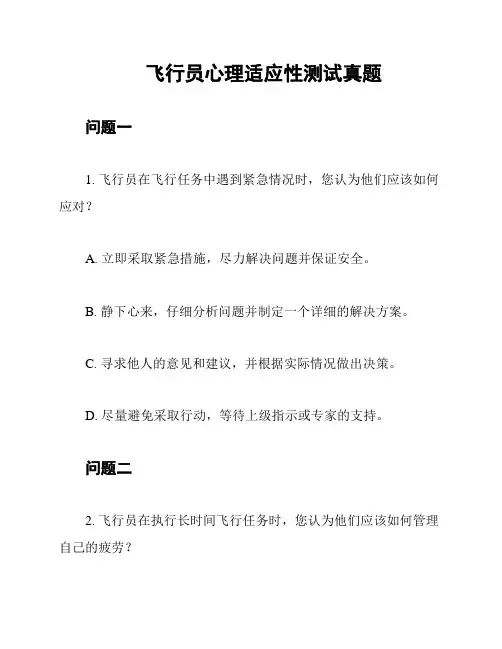 飞行员心理适应性测试真题

问题一

1. 飞行员在飞行任务中遇到紧急情况时，您认为他们应该如何应对？

A. 立即采取紧急措施，尽力解决问题并保证安全。

B. 静下心来，仔细分析问题并制定一个详细的解决方案。

C. 寻求他人的意见和建议，并根据实际情况做出决策。

D. 尽量避免采取行动，等待上级指示或专家的支持。

问题二

2. 飞行员在执行长时间飞行任务时，您认为他们应该如何管理自己的疲劳？